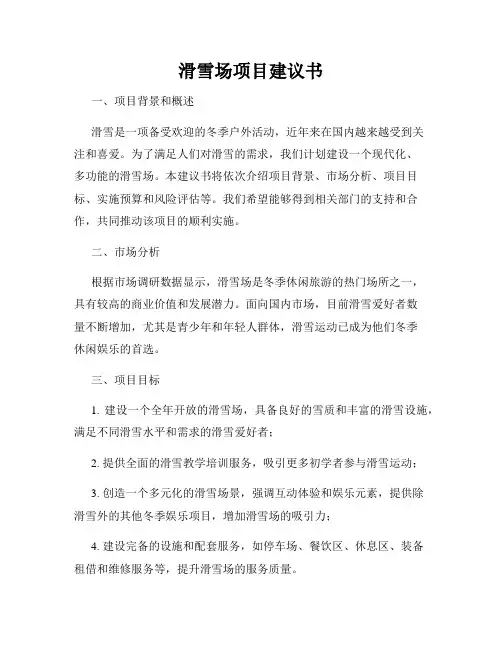 滑雪场项目建议书

一、项目背景和概述

滑雪是一项备受欢迎的冬季户外活动，近年来在国内越来越受到关注和喜爱。为了满足人们对滑雪的需求，我们计划建设一个现代化、多功能的滑雪场。本建议书将依次介绍项目背景、市场分析、项目目标、实施预算和风险评估等。我们希望能够得到相关部门的支持和合作，共同推动该项目的顺利实施。

二、市场分析

根据市场调研数据显示，滑雪场是冬季休闲旅游的热门场所之一，具有较高的商业价值和发展潜力。面向国内市场，目前滑雪爱好者数量不断增加，尤其是青少年和年轻人群体，滑雪运动已成为他们冬季休闲娱乐的首选。

三、项目目标

1. 建设一个全年开放的滑雪场，具备良好的雪质和丰富的滑雪设施，满足不同滑雪水平和需求的滑雪爱好者；

2. 提供全面的滑雪教学培训服务，吸引更多初学者参与滑雪运动；

3. 创造一个多元化的滑雪场景，强调互动体验和娱乐元素，提供除滑雪外的其他冬季娱乐项目，增加滑雪场的吸引力；

4. 建设完备的设施和配套服务，如停车场、餐饮区、休息区、装备租借和维修服务等，提升滑雪场的服务质量。